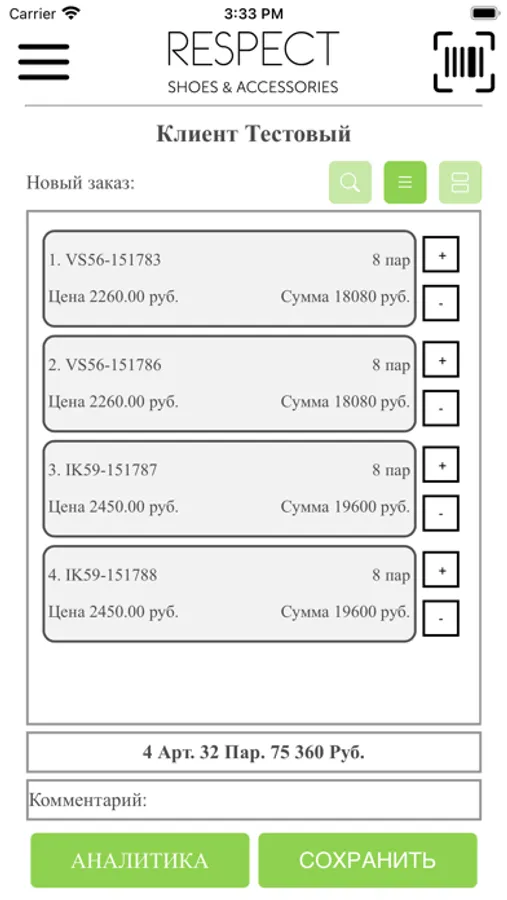 Carrier 3:33 PM

RESPECT
SHOES & ACCESSORIES

Клиент Тестовый

Новый заказ:

1. VS56-151783 8 пар
Цена 2260.00 руб. Сумма 18080 руб.
+
-

2. VS56-151786 8 пар
Цена 2260.00 руб. Сумма 18080 руб.
+
-

3. IK59-151787 8 пар
Цена 2450.00 руб. Сумма 19600 руб.
+
-

4. IK59-151788 8 пар
Цена 2450.00 руб. Сумма 19600 руб.
+
-

4 Арт. 32 Пар. 75 360 Руб.

Комментарий:

АНАЛИТИКА СОХРАНИТЬ